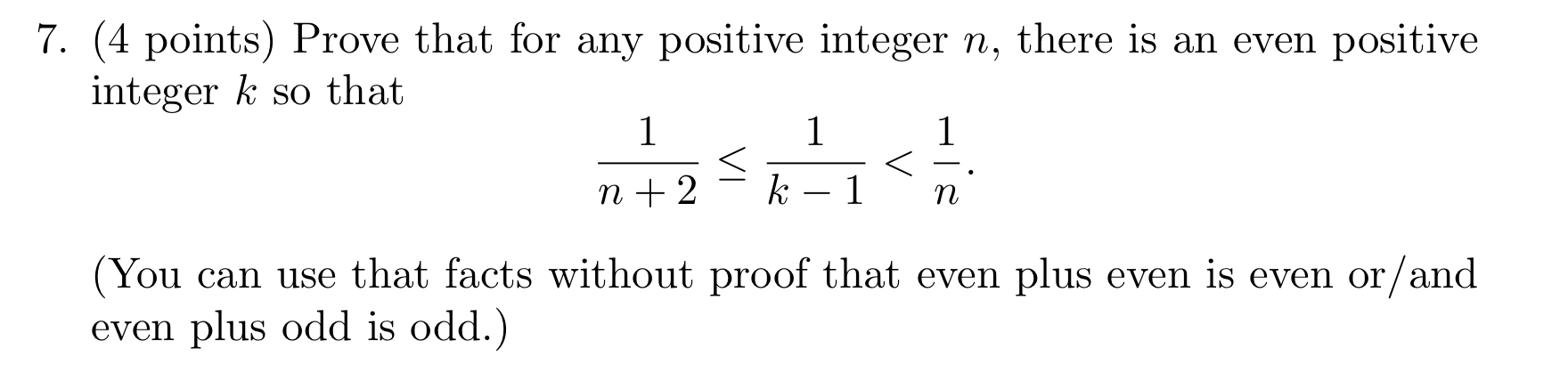 7. (4 points) Prove that for any positive integer $n$, there is an even positive integer $k$ so that

$$\frac{1}{n+2} \leq \frac{1}{k-1} < \frac{1}{n}.$$

(You can use that facts without proof that even plus even is even or/and even plus odd is odd.)